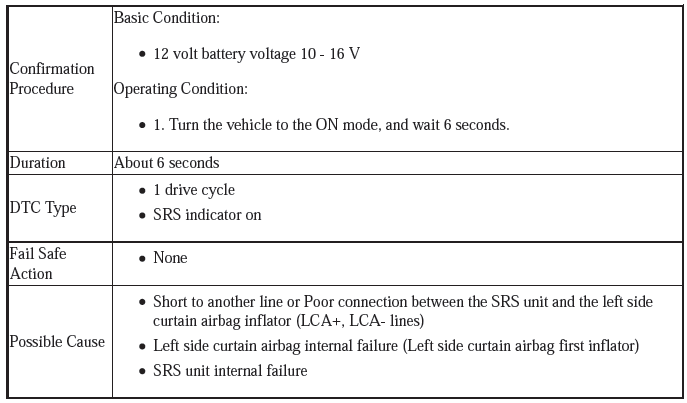 | | |
|---|---|
| Confirmation Procedure | Basic Condition: • 12 volt battery voltage 10 - 16 V Operating Condition: • 1. Turn the vehicle to the ON mode, and wait 6 seconds. |
| Duration | About 6 seconds |
| DTC Type | • 1 drive cycle • SRS indicator on |
| Fail Safe Action | • None |
| Possible Cause | • Short to another line or Poor connection between the SRS unit and the left side curtain airbag inflator (LCA+, LCA- lines) • Left side curtain airbag internal failure (Left side curtain airbag first inflator) • SRS unit internal failure |